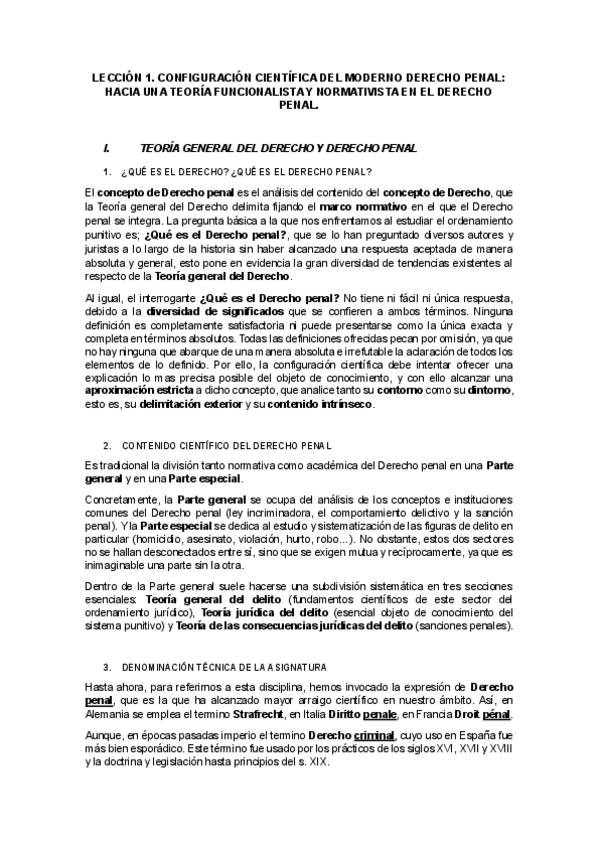 LECCIÓN 1. CONFIGURACIÓN CIENTÍFICA DEL MODERNO DERECHO PENAL: HACIA UNA TEORÍA FUNCIONALISTA Y NORMATIVISTA EN EL DERECHO PENAL.

I. TEORÍA GENERAL DEL DERECHO Y DERECHO PENAL

1. ¿QUÉ ES EL DERECHO? ¿QUÉ ES EL DERECHO PENAL?

El concepto de Derecho penal es el análisis del contenido del concepto de Derecho, que la Teoría general del Derecho delimita fijando el marco normativo en el que el Derecho penal se integra. La pregunta básica a la que nos enfrentamos al estudiar el ordenamiento punitivo es; ¿Qué es el Derecho penal?, que se lo han preguntado diversos autores y juristas a lo largo de la historia sin haber alcanzado una respuesta aceptada de manera absoluta y general, esto pone en evidencia la gran diversidad de tendencias existentes al respecto de la Teoría general del Derecho.

Al igual, el interrogante ¿Qué es el Derecho penal? No tiene ni fácil ni única respuesta, debido a la diversidad de significados que se confieren a ambos términos. Ninguna definición es completamente satisfactoria ni puede presentarse como la única exacta y completa en términos absolutos. Todas las definiciones ofrecidas pecan por omisión, ya que no hay ninguna que abarque de una manera absoluta e irrefutable la aclaración de todos los elementos de lo definido. Por ello, la configuración científica debe intentar ofrecer una explicación lo mas precisa posible del objeto de conocimiento, y con ello alcanzar una aproximación estricta a dicho concepto, que analice tanto su contorno como su dintorno, esto es, su delimitación exterior y su contenido intrínseco.

2. CONTENIDO CIENTÍFICO DEL DERECHO PENAL

Es tradicional la división tanto normativa como académica del Derecho penal en una Parte general y en una Parte especial.

Concretamente, la Parte general se ocupa del análisis de los conceptos e instituciones comunes del Derecho penal (ley incriminadora, el comportamiento delictivo y la sanción penal). Y la Parte especial se dedica al estudio y sistematización de las figuras de delito en particular (homicidio, asesinato, violación, hurto, robo...). No obstante, estos dos sectores no se hallan desconectados entre sí, sino que se exigen mutua y recíprocamente, ya que es inimaginable una parte sin la otra.

Dentro de la Parte general suele hacerse una subdivisión sistemática en tres secciones esenciales: Teoría general del delito (fundamentos científicos de este sector del ordenamiento jurídico), Teoría jurídica del delito (esencial objeto de conocimiento del sistema punitivo) y Teoría de las consecuencias jurídicas del delito (sanciones penales).

3. DENOMINACIÓN TÉCNICA DE LA ASIGNATURA

Hasta ahora, para referirnos a esta disciplina, hemos invocado la expresión de Derecho penal, que es la que ha alcanzado mayor arraigo científico en nuestro ámbito. Así, en Alemania se emplea el termino Strafrecht, en Italia Diritto penale, en Francia Droit pénal.

Aunque, en épocas pasadas imperio el termino Derecho criminal, cuyo uso en España fue más bien esporádico. Este término fue usado por los prácticos de los siglos XVI, XVII y XVIII y la doctrina y legislación hasta principios del s. XIX.